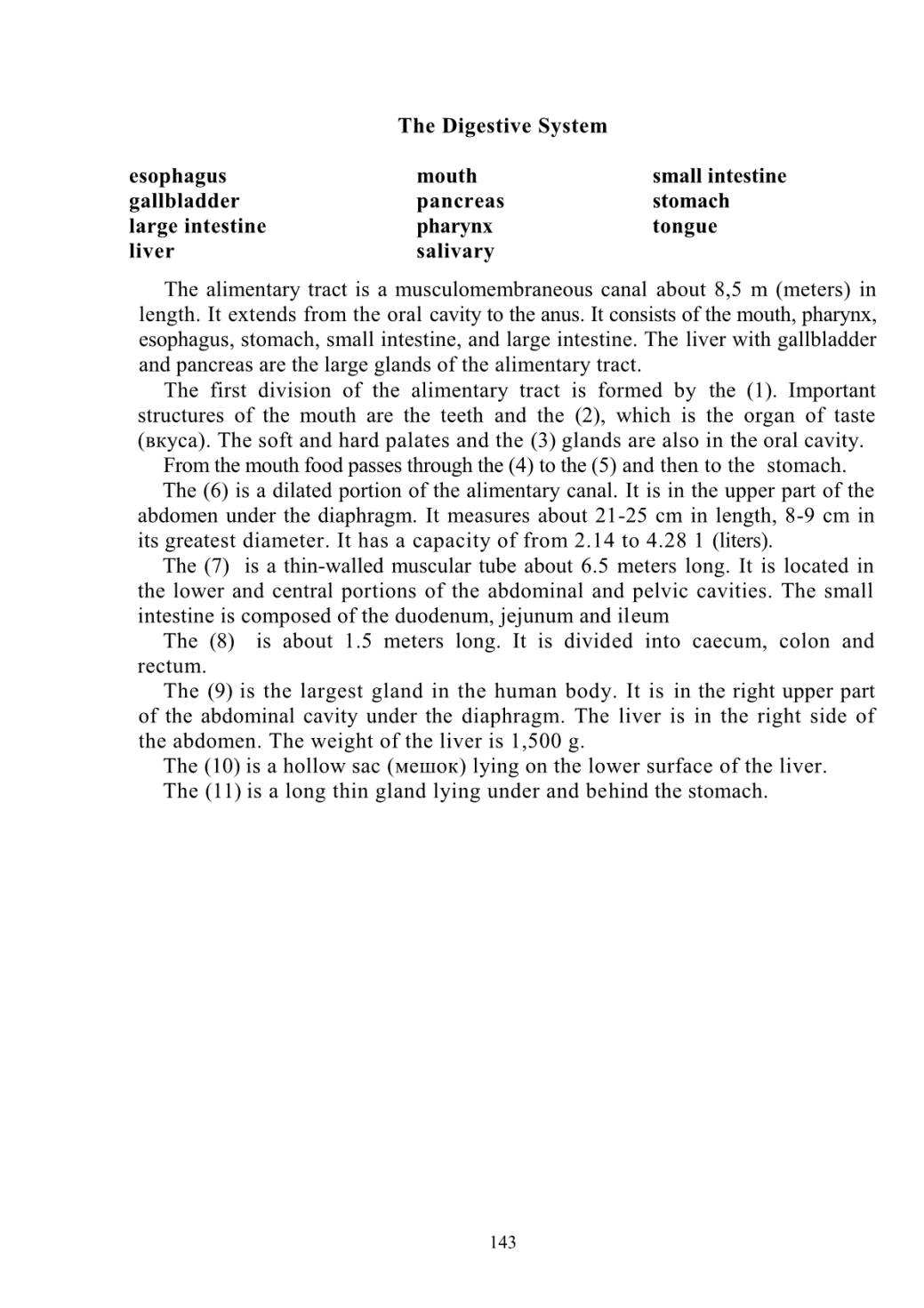 The Digestive System

esophagus
gallbladder
large intestine
liver

mouth
pancreas
pharynx
salivary

small intestine
stomach
tongue

The alimentary tract is a musculomembraneous canal about 8,5 m (meters) in length. It extends from the oral cavity to the anus. It consists of the mouth, pharynx, esophagus, stomach, small intestine, and large intestine. The liver with gallbladder and pancreas are the large glands of the alimentary tract.

The first division of the alimentary tract is formed by the (1). Important structures of the mouth are the teeth and the (2), which is the organ of taste (вкуса). The soft and hard palates and the (3) glands are also in the oral cavity.

From the mouth food passes through the (4) to the (5) and then to the stomach.

The (6) is a dilated portion of the alimentary canal. It is in the upper part of the abdomen under the diaphragm. It measures about 21-25 cm in length, 8-9 cm in its greatest diameter. It has a capacity of from 2.14 to 4.28 1 (liters).

The (7) is a thin-walled muscular tube about 6.5 meters long. It is located in the lower and central portions of the abdominal and pelvic cavities. The small intestine is composed of the duodenum, jejunum and ileum

The (8) is about 1.5 meters long. It is divided into caecum, colon and rectum.

The (9) is the largest gland in the human body. It is in the right upper part of the abdominal cavity under the diaphragm. The liver is in the right side of the abdomen. The weight of the liver is 1,500 g.

The (10) is a hollow sac (мешок) lying on the lower surface of the liver.

The (11) is a long thin gland lying under and behind the stomach.

143